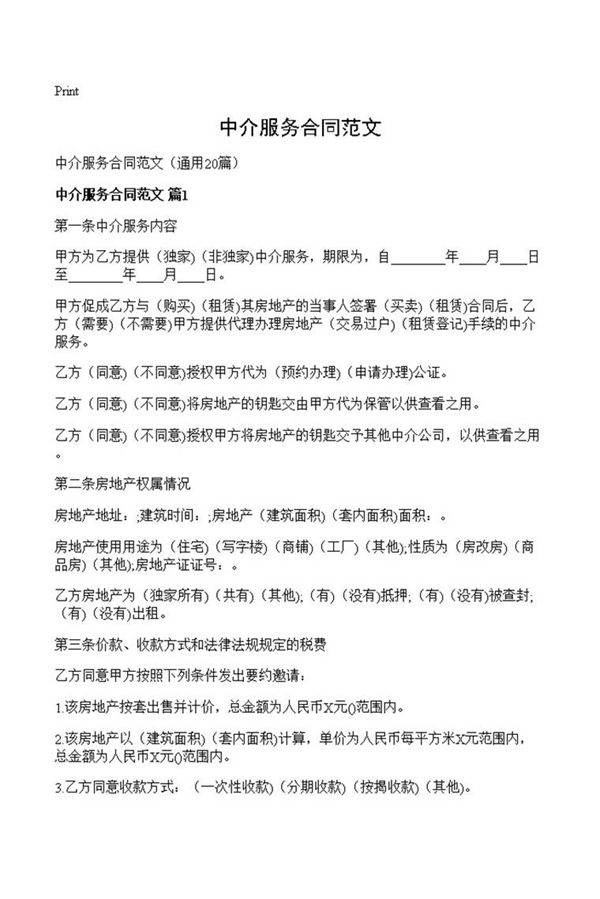 Print

中介服务合同范文

中介服务合同范文（通用20篇）

中介服务合同范文 篇1

第一条中介服务内容

甲方为乙方提供（独家）(非独家)中介服务，期限为，自________年____月____日至________年____月____日。

甲方促成乙方与（购买）(租赁)其房地产的当事人签署（买卖）(租赁)合同后，乙方（需要）(不需要)甲方提供代理办理房地产（交易过户）(租赁登记)手续的中介服务。

乙方（同意）(不同意)授权甲方代为（预约办理）(申请办理)公证。

乙方（同意）(不同意)将房地产的钥匙交由甲方代为保管以供查看之用。

乙方（同意）(不同意)授权甲方将房地产的钥匙交予其他中介公司，以供查看之用。

第二条房地产权属情况

房地产地址：;建筑时间：;房地产（建筑面积）(套内面积)面积：。

房地产使用用途为（住宅）(写字楼）(商铺）(工厂）(其他);性质为（房改房）(商品房）(其他);房地产证证号：。

乙方房地产为（独家所有）(共有）(其他);（有）(没有)抵押;（有）(没有)被查封;（有）(没有)出租。

第三条价款、收款方式和法律法规规定的税费

乙方同意甲方按照下列条件发出要约邀请：

1.该房地产按套出售并计价，总金额为人民币X元()范围内。

2.该房地产以（建筑面积）(套内面积)计算，单价为人民币每平方米X元范围内，总金额为人民币X元()范围内。

3.乙方同意收款方式：（一次性收款）(分期收款）(按揭收款）(其他)。